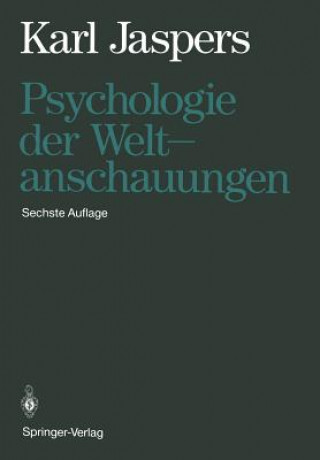 Karl Jaspers

Psychologie der Weltanschauungen

Sechste Auflage

Springer-Verlag